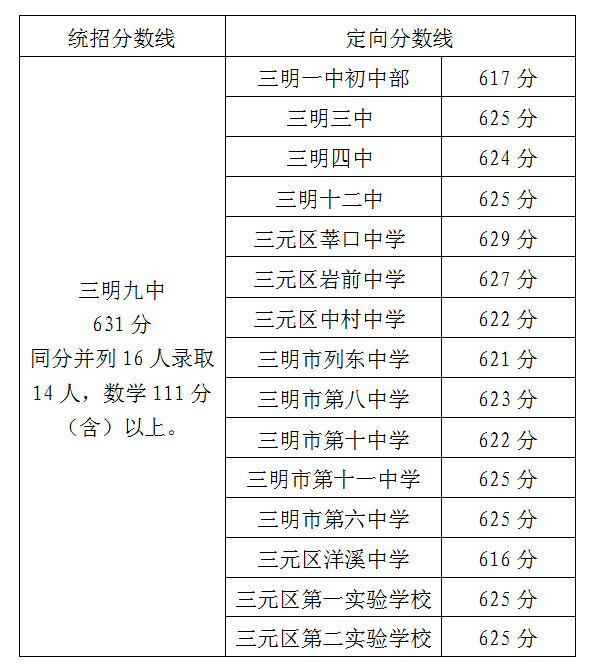 | 统招分数线 | 定向分数线 | |
|---|---|---|
| 三明九中 631 分 同分并列 16 人录取 14 人，数学 111 分（含）以上。 | 三明一中初中部 | 617 分 |
| | 三明三中 | 625 分 |
| | 三明四中 | 624 分 |
| | 三明十二中 | 625 分 |
| | 三元区莘口中学 | 629 分 |
| | 三元区岩前中学 | 627 分 |
| | 三元区中村中学 | 622 分 |
| | 三明市列东中学 | 621 分 |
| | 三明市第八中学 | 623 分 |
| | 三明市第十中学 | 622 分 |
| | 三明市第十一中学 | 625 分 |
| | 三明市第六中学 | 625 分 |
| | 三元区洋溪中学 | 616 分 |
| | 三元区第一实验学校 | 625 分 |
| | 三元区第二实验学校 | 625 分 |